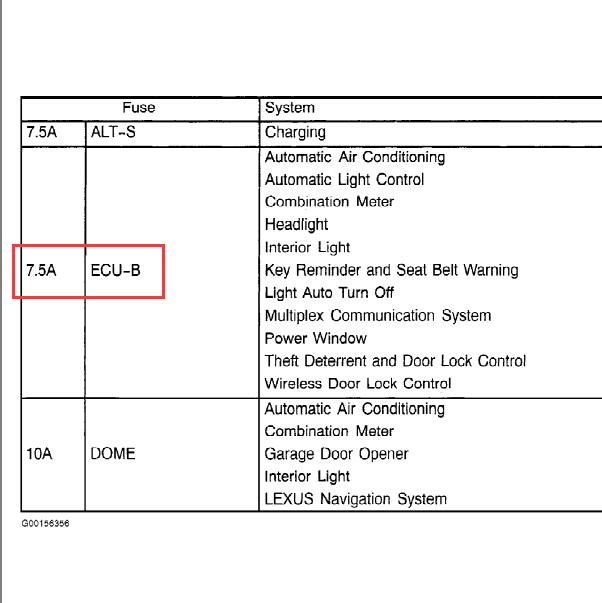 | Fuse | | System |
|---|---|---|
| 7.5A | ALT-S | Charging |
| 7.5A | ECU-B | Automatic Air Conditioning<br>Automatic Light Control<br>Combination Meter<br>Headlight<br>Interior Light<br>Key Reminder and Seat Belt Warning<br>Light Auto Turn Off<br>Multiplex Communication System<br>Power Window<br>Theft Deterrent and Door Lock Control<br>Wireless Door Lock Control |
| 10A | DOME | Automatic Air Conditioning<br>Combination Meter<br>Garage Door Opener<br>Interior Light<br>LEXUS Navigation System |

G00156356